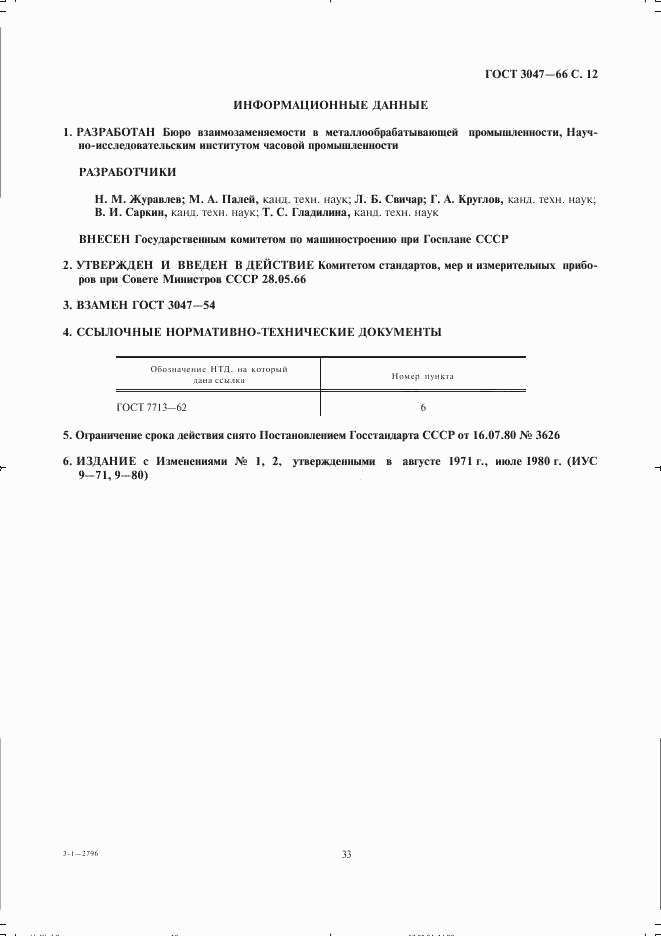 ГОСТ 3047—66 С. 12

ИНФОРМАЦИОННЫЕ ДАННЫЕ

1. РАЗРАБОТАН Бюро взаимозаменяемости в металлообрабатывающей промышленности, Научно-исследовательским институтом часовой промышленности

РАЗРАБОТЧИКИ

Н. М. Журавлев; М. А. Палей, канд. техн. наук; Л. Б. Свичар; Г. А. Круглов, канд. техн. наук; В. И. Саркин, канд. техн. наук; Т. С. Гладилина, канд. техн. наук

ВНЕСЕН Государственным комитетом по машиностроению при Госплане СССР

2. УТВЕРЖДЕН И ВВЕДЕН В ДЕЙСТВИЕ Комитетом стандартов, мер и измерительных приборов при Совете Министров СССР 28.05.66

3. ВЗАМЕН ГОСТ 3047—54

4. ССЫЛОЧНЫЕ НОРМАТИВНО-ТЕХНИЧЕСКИЕ ДОКУМЕНТЫ

| Обозначение НТД, на который дана ссылка | Номер пункта |
|---|---|
| ГОСТ 7713—62 | 6 |

5. Ограничение срока действия снято Постановлением Госстандарта СССР от 16.07.80 № 3626

6. ИЗДАНИЕ с Изменениями № 1, 2, утвержденными в августе 1971 г., июле 1980 г. (ИУС 9—71, 9—80)

3-1—2796

33